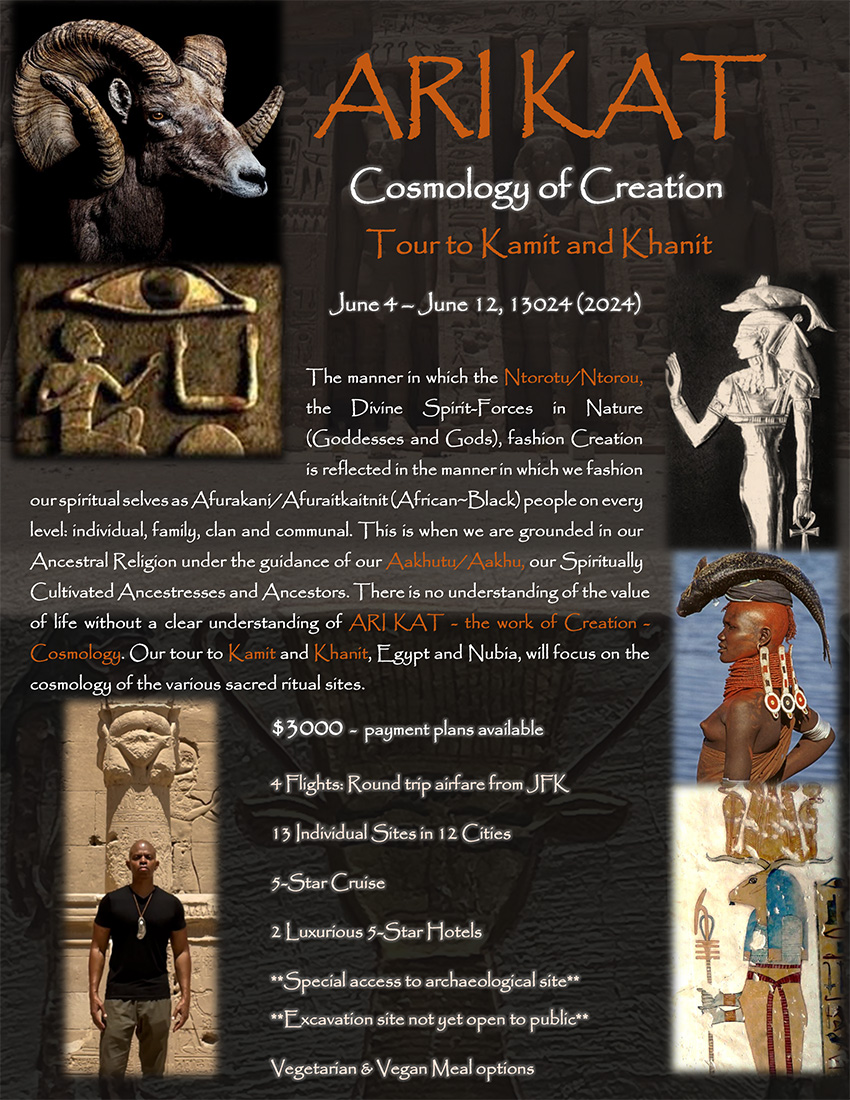 ARI KAT

Cosmology of Creation

Tour to Kamit and Khanit

June 4 – June 12, 13024 (2024)

The manner in which the Ntorotu/Ntorou, the Divine Spirit-Forces in Nature (Goddesses and Gods), fashion Creation is reflected in the manner in which we fashion our spiritual selves as Afurakani/Afuraitkaitnit (African~Black) people on every level: individual, family, clan and communal. This is when we are grounded in our Ancestral Religion under the guidance of our Aakhutu/Aakhu, our Spiritually Cultivated Ancestresses and Ancestors. There is no understanding of the value of life without a clear understanding of ARI KAT - the work of Creation - Cosmology. Our tour to Kamit and Khanit, Egypt and Nubia, will focus on the cosmology of the various sacred ritual sites.

$3000 - payment plans available

4 Flights: Round trip airfare from JFK

13 Individual Sites in 12 Cities

5-Star Cruise

2 Luxurious 5-Star Hotels

**Special access to archaeological site**

**Excavation site not yet open to public**

Vegetarian & Vegan Meal options